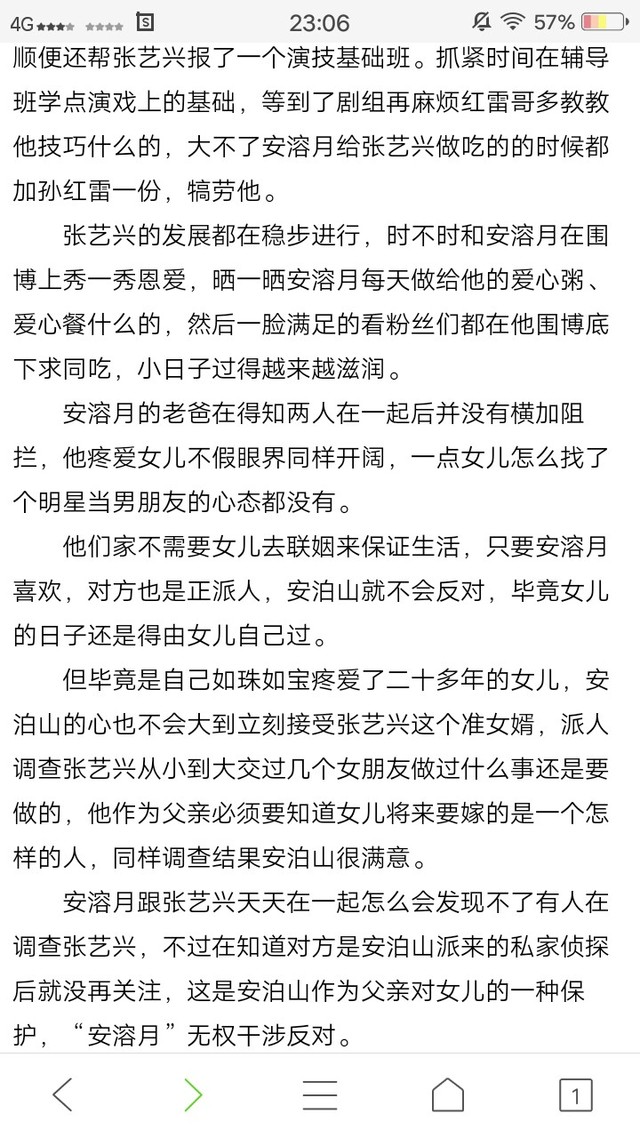 4G 23:06 57%

顺便还帮张艺兴报了一个演技基础班。抓紧时间在辅导班学点演戏上的基础，等到了剧组再麻烦红雷哥多教教他技巧什么的，大不了安溶月给张艺兴做吃的的时候都加孙红雷一份，犒劳他。

张艺兴的发展都在稳步进行，时不时和安溶月在围博上秀一秀恩爱，晒一晒安溶月每天做给他的爱心粥、爱心餐什么的，然后一脸满足的看粉丝们都在他围博底下求同吃，小日子过得越来越滋润。

安溶月的老爸在得知两人在一起后并没有横加阻拦，他疼爱女儿不假眼界同样开阔，一点女儿怎么找了个明星当男朋友的心态都没有。

他们家不需要女儿去联姻来保证生活，只要安溶月喜欢，对方也是正派人，安泊山就不会反对，毕竟女儿的日子还是得由女儿自己过。

但毕竟是自己如珠如宝疼爱了二十多年的女儿，安泊山的心也不会大到立刻接受张艺兴这个准女婿，派人调查张艺兴从小到大交过几个女朋友做过什么事还是要做的，他作为父亲必须要知道女儿将来要嫁的是一个怎样的人，同样调查结果安泊山很满意。

安溶月跟张艺兴天天在一起怎么会发现不了有人在调查张艺兴，不过在知道对方是安泊山派来的私家侦探后就没再关注，这是安泊山作为父亲对女儿的一种保护，“安溶月”无权干涉反对。

1